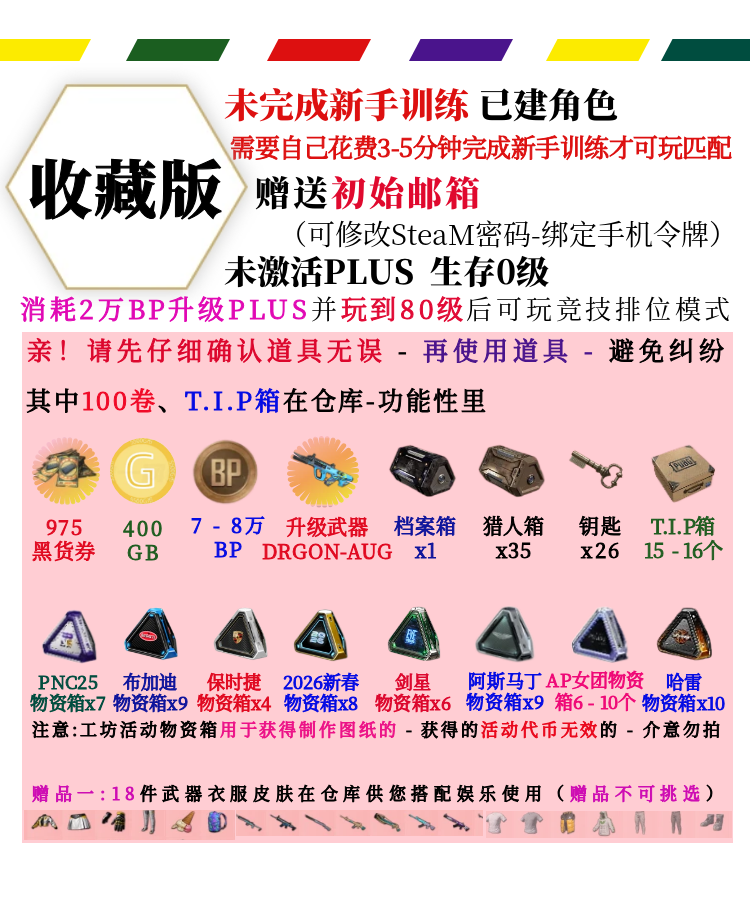 收藏版

未完成新手训练 已建角色

需要自己花费3-5分钟完成新手训练才可玩匹配

赠送初始邮箱

（可修改SteaM密码-绑定手机令牌）

未激活PLUS 生存0级

消耗2万BP升级PLUS并玩到80级后可玩竞技排位模式

亲！请先仔细确认道具无误 - 再使用道具 - 避免纠纷

其中100卷、T.I.P箱在仓库-功能性里

975
黑货券

400
GB

7 - 8万
BP

升级武器
DRGON-AUG

档案箱
x1

猎人箱
x35

钥匙
x26

T.I.P箱
15 - 16个

PNC25
物资箱x7

布加迪
物资箱x9

保时捷
物资箱x4

2026新春
物资箱x8

剑星
物资箱x6

阿斯马丁
物资箱x9

AP女团物资
箱6 - 10个

哈雷
物资箱x10

注意:工坊活动物资箱用于获得制作图纸的 - 获得的活动代币无效的 - 介意勿拍

赠品一:18件武器衣服皮肤在仓库供您搭配娱乐使用（赠品不可挑选）